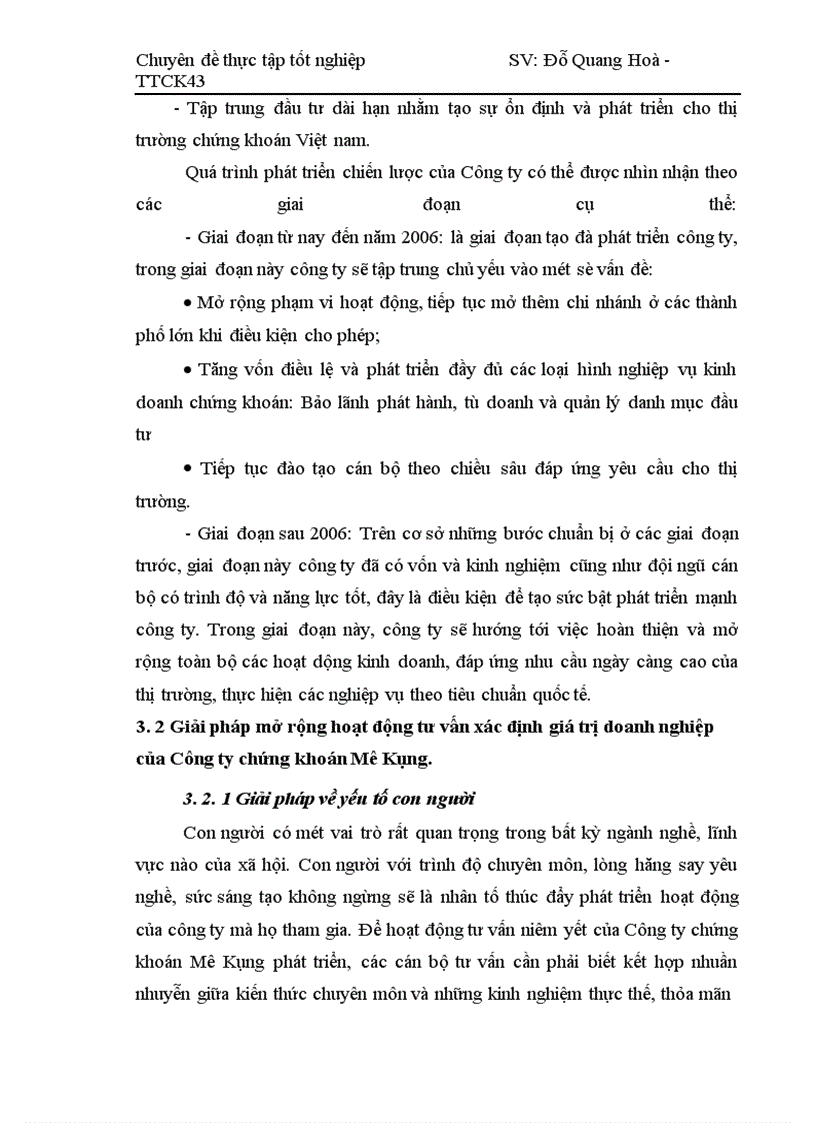 Chuyên đề thực tập tốt nghiệp SV: Đỗ Quang Hoà - TTCK43

- Tập trung đầu tư dài hạn nhằm tạo sự ổn định và phát triển cho thị trường chứng khoán Việt nam.

Quá trình phát triển chiến lược của Công ty có thể được nhìn nhận theo các giai đoạn cụ thể:

- Giai đoạn từ nay đến năm 2006: là giai đoạn tạo đà phát triển công ty, trong giai đoạn này công ty sẽ tập trung chủ yếu vào mét sè vấn đề:

• Mở rộng phạm vi hoạt động, tiếp tục mở thêm chi nhánh ở các thành phố lớn khi điều kiện cho phép;

• Tăng vốn điều lệ và phát triển đầy đủ các loại hình nghiệp vụ kinh doanh chứng khoán: Bảo lãnh phát hành, tù doanh và quản lý danh mục đầu tư

• Tiếp tục đào tạo cán bộ theo chiều sâu đáp ứng yêu cầu cho thị trường.

- Giai đoạn sau 2006: Trên cơ sở những bước chuẩn bị ở các giai đoạn trước, giai đoạn này công ty đã có vốn và kinh nghiệm cũng như đội ngũ cán bộ có trình độ và năng lực tốt, đây là điều kiện để tạo sức bật phát triển mạnh công ty. Trong giai đoạn này, công ty sẽ hướng tới việc hoàn thiện và mở rộng toàn bộ các hoạt động kinh doanh, đáp ứng nhu cầu ngày càng cao của thị trường, thực hiện các nghiệp vụ theo tiêu chuẩn quốc tế.

3. 2 Giải pháp mở rộng hoạt động tư vấn xác định giá trị doanh nghiệp của Công ty chứng khoán Mê Kụng.

3. 2. 1 Giải pháp về yếu tố con người

Con người có mét vai trò rất quan trọng trong bất kỳ ngành nghề, lĩnh vực nào của xã hội. Con người với trình độ chuyên môn, lòng hăng say yêu nghề, sức sáng tạo không ngừng sẽ là nhân tố thúc đẩy phát triển hoạt động của công ty mà họ tham gia. Để hoạt động tư vấn niêm yết của Công ty chứng khoán Mê Kụng phát triển, các cán bộ tư vấn cần phải biết kết hợp nhuần nhuyễn giữa kiến thức chuyên môn và những kinh nghiệm thực thế, thỏa mãn